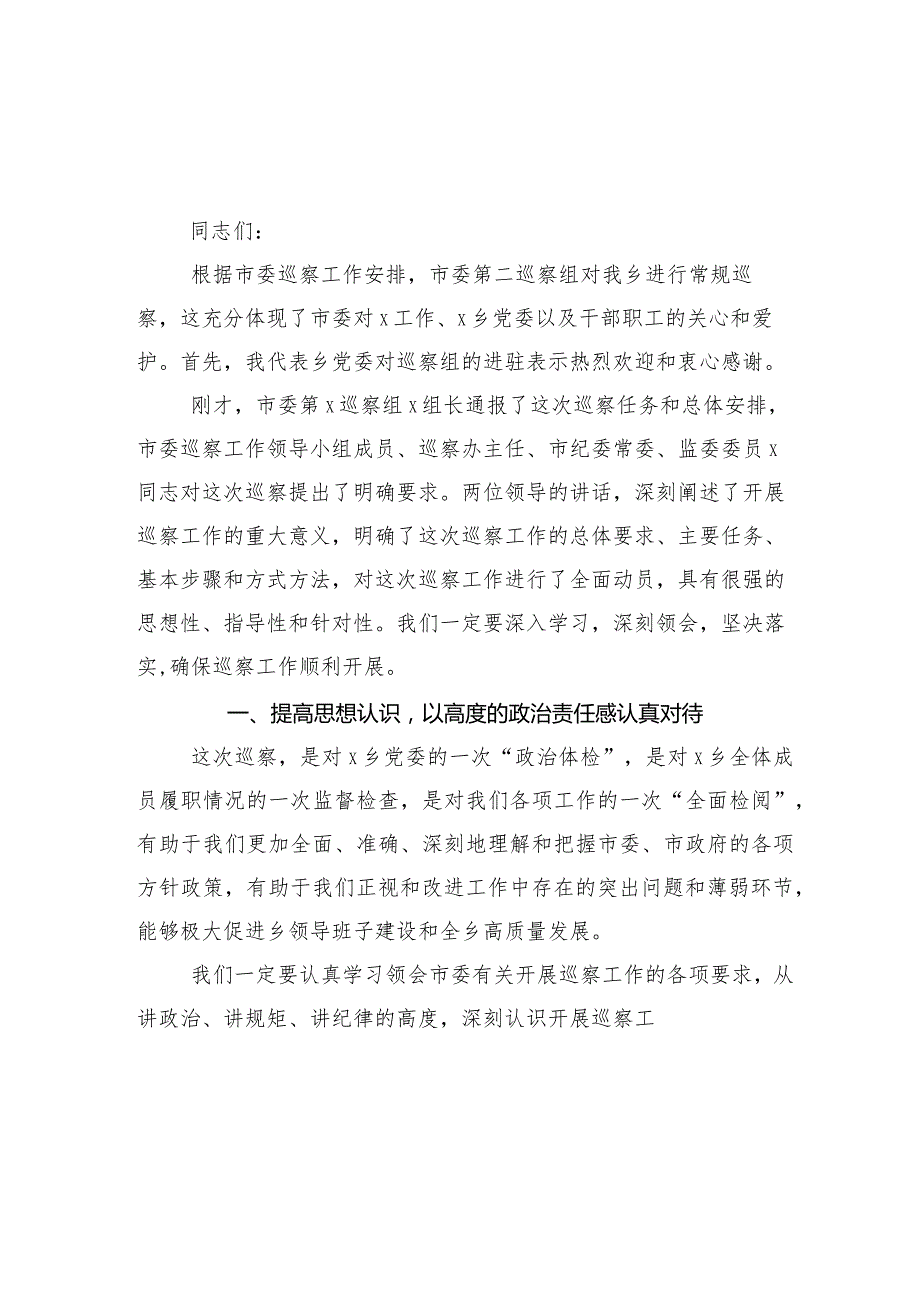 同志们：

根据市委巡察工作安排，市委第二巡察组对我乡进行常规巡察，这充分体现了市委对x工作、x乡党委以及干部职工的关心和爱护。首先，我代表乡党委对巡察组的进驻表示热烈欢迎和衷心感谢。

刚才，市委第x巡察组x组长通报了这次巡察任务和总体安排，市委巡察工作领导小组成员、巡察办主任、市纪委常委、监委委员x同志对这次巡察提出了明确要求。两位领导的讲话，深刻阐述了开展巡察工作的重大意义，明确了这次巡察工作的总体要求、主要任务、基本步骤和方式方法，对这次巡察工作进行了全面动员，具有很强的思想性、指导性和针对性。我们一定要深入学习，深刻领会，坚决落实，确保巡察工作顺利开展。

一、提高思想认识，以高度的政治责任感认真对待

这次巡察，是对x乡党委的一次“政治体检”，是对x乡全体成员履职情况的一次监督检查，是对我们各项工作的一次“全面检阅”，有助于我们更加全面、准确、深刻地理解和把握市委、市政府的各项方针政策，有助于我们正视和改进工作中存在的突出问题和薄弱环节，能够极大促进乡领导班子建设和全乡高质量发展。

我们一定要认真学习领会市委有关开展巡察工作的各项要求，从讲政治、讲规矩、讲纪律的高度，深刻认识开展巡察工